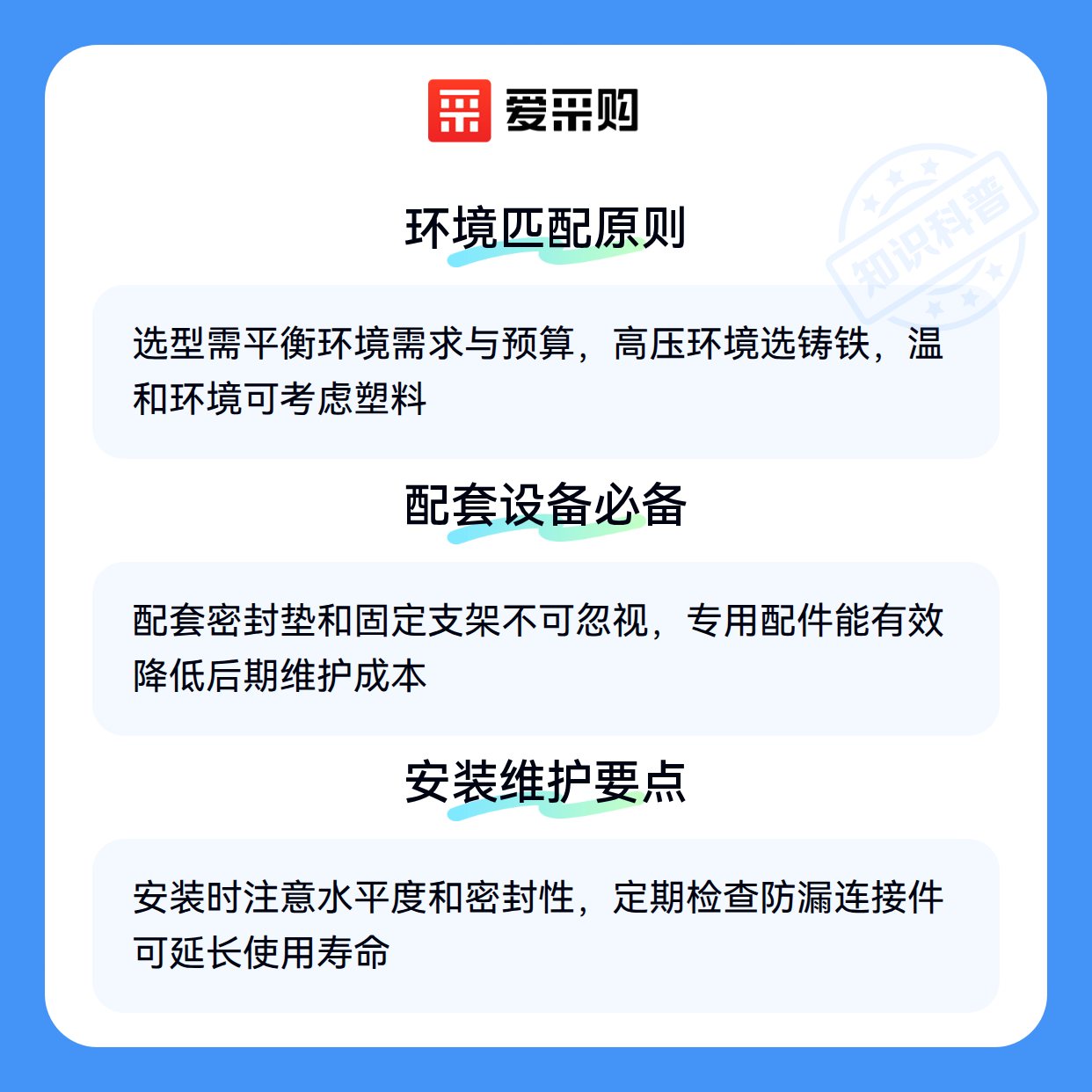 爱采购

环境匹配原则

选型需平衡环境需求与预算，高压环境选铸铁，温和环境可考虑塑料

配套设备必备

配套密封垫和固定支架不可忽视，专用配件能有效降低后期维护成本

安装维护要点

安装时注意水平度和密封性，定期检查防漏连接件可延长使用寿命

知识科普